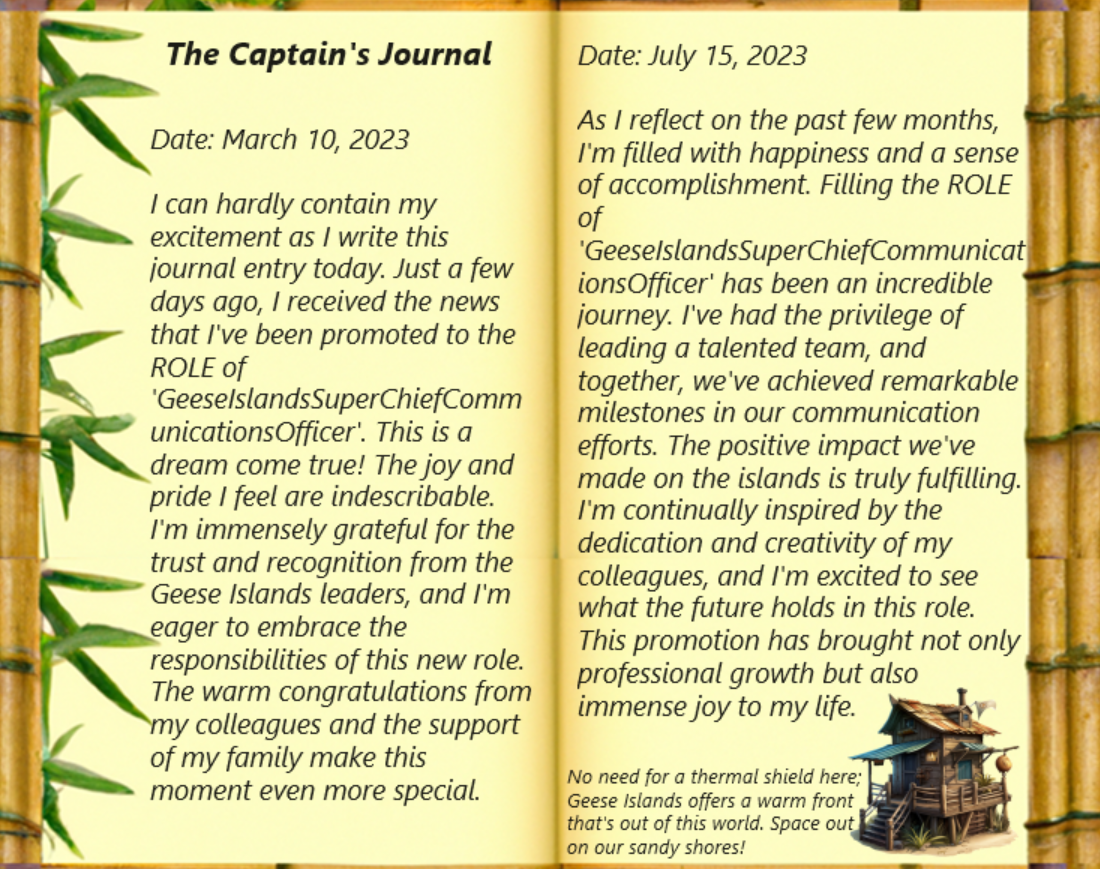 The Captain's Journal

Date: March 10, 2023

I can hardly contain my excitement as I write this journal entry today. Just a few days ago, I received the news that I've been promoted to the ROLE of 'GeeseIslandsSuperChiefCommunicationsOfficer'. This is a dream come true! The joy and pride I feel are indescribable. I'm immensely grateful for the trust and recognition from the Geese Islands leaders, and I'm eager to embrace the responsibilities of this new role. The warm congratulations from my colleagues and the support of my family make this moment even more special.

Date: July 15, 2023

As I reflect on the past few months, I'm filled with happiness and a sense of accomplishment. Filling the ROLE of 'GeeseIslandsSuperChiefCommunicationsOfficer' has been an incredible journey. I've had the privilege of leading a talented team, and together, we've achieved remarkable milestones in our communication efforts. The positive impact we've made on the islands is truly fulfilling. I'm continually inspired by the dedication and creativity of my colleagues, and I'm excited to see what the future holds in this role. This promotion has brought not only professional growth but also immense joy to my life.

No need for a thermal shield here; Geese Islands offers a warm front that's out of this world. Space out on our sandy shores!